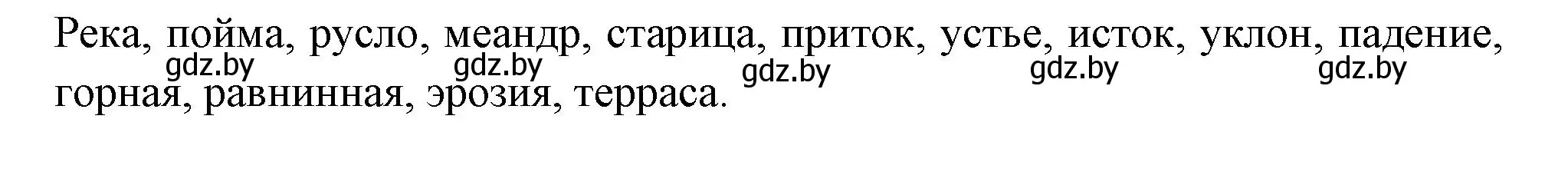 Река, пойма, русло, меандр, старица, приток, устье, исток, уклон, падение, горная, равнинная, эрозия, терраса.

gdz.by gdz.by gdz.by gdz.by gdz.by